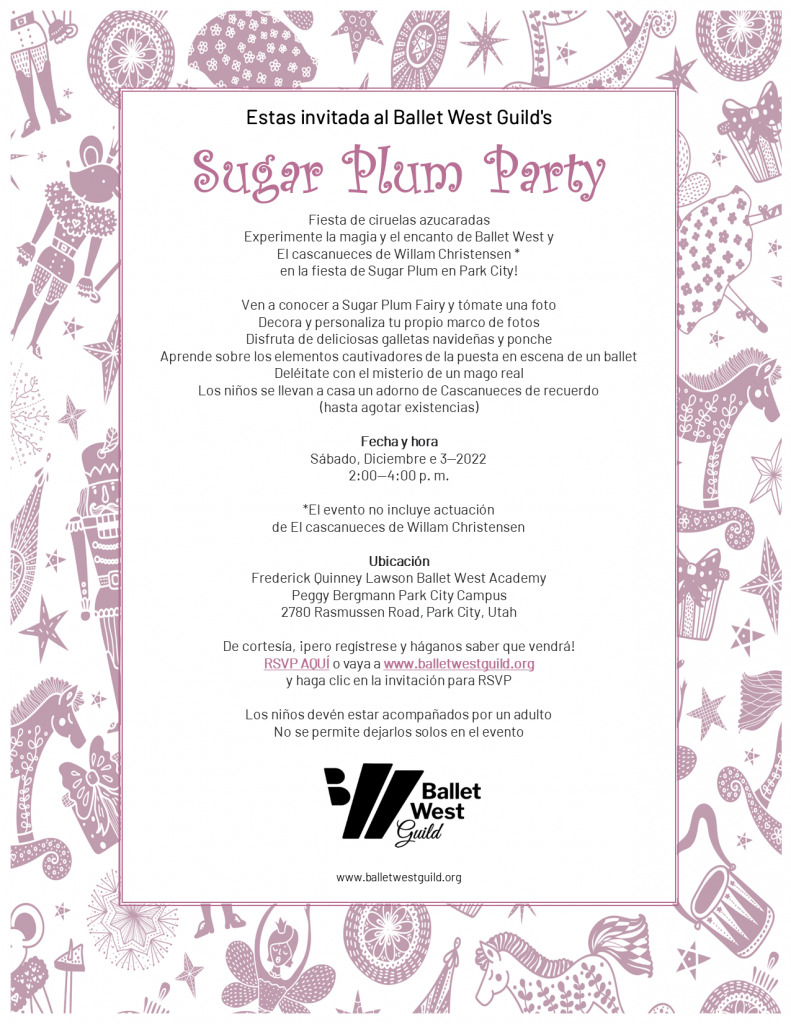 Estas invitada al Ballet West Guild's

Sugar Plum Party

Fiesta de ciruelas azucaradas
Experimente la magia y el encanto de Ballet West y
El cascanueces de Willam Christensen *
en la fiesta de Sugar Plum en Park City!

Ven a conocer a Sugar Plum Fairy y tómate una foto
Decora y personaliza tu propio marco de fotos
Disfruta de deliciosas galletas navideñas y ponche
Aprende sobre los elementos cautivadores de la puesta en escena de un ballet
Deléitate con el misterio de un mago real
Los niños se llevan a casa un adorno de Cascanueces de recuerdo
(hasta agotar existencias)

Fecha y hora
Sábado, Diciembre e 3—2022
2:00—4:00 p. m.

*El evento no incluye actuación
de El cascanueces de Willam Christensen

Ubicación
Frederick Quinney Lawson Ballet West Academy
Peggy Bergmann Park City Campus
2780 Rasmussen Road, Park City, Utah

De cortesía, ¡pero registrese y háganos saber que vendrá!
RSVP AQUÍ o vaya a www.balletwestguild.org
y haga clic en la invitación para RSVP

Los niños devén estar acompañados por un adulto
No se permite dejarlos solos en el evento

Ballet West Guild

www.balletwestguild.org